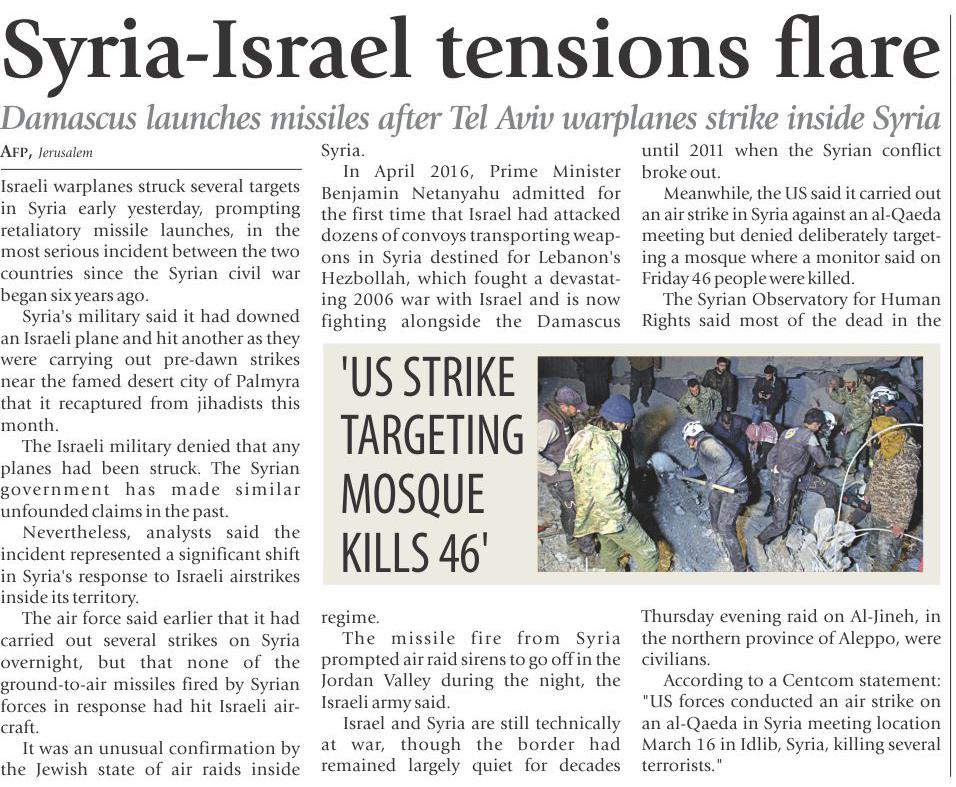 Syria-Israel tensions flare

Damascus launches missiles after Tel Aviv warplanes strike inside Syria

AFP, Jerusalem

Israeli warplanes struck several targets in Syria early yesterday, prompting retaliatory missile launches, in the most serious incident between the two countries since the Syrian civil war began six years ago.

Syria's military said it had downed an Israeli plane and hit another as they were carrying out pre-dawn strikes near the famed desert city of Palmyra that it recaptured from jihadists this month.

The Israeli military denied that any planes had been struck. The Syrian government has made similar unfounded claims in the past.

Nevertheless, analysts said the incident represented a significant shift in Syria's response to Israeli airstrikes inside its territory.

The air force said earlier that it had carried out several strikes on Syria overnight, but that none of the ground-to-air missiles fired by Syrian forces in response had hit Israeli aircraft.

It was an unusual confirmation by the Jewish state of air raids inside Syria.

In April 2016, Prime Minister Benjamin Netanyahu admitted for the first time that Israel had attacked dozens of convoys transporting weapons in Syria destined for Lebanon's Hezbollah, which fought a devastating 2006 war with Israel and is now fighting alongside the Damascus regime.

The missile fire from Syria prompted air raid sirens to go off in the Jordan Valley during the night, the Israeli army said.

Israel and Syria are still technically at war, though the border had remained largely quiet for decades until 2011 when the Syrian conflict broke out.

Meanwhile, the US said it carried out an air strike in Syria against an al-Qaeda meeting but denied deliberately targeting a mosque where a monitor said on Friday 46 people were killed.

The Syrian Observatory for Human Rights said most of the dead in the Thursday evening raid on Al-Jineh, in the northern province of Aleppo, were civilians.

According to a Centcom statement: "US forces conducted an air strike on an al-Qaeda in Syria meeting location March 16 in Idlib, Syria, killing several terrorists."

'US STRIKE TARGETING MOSQUE KILLS 46'